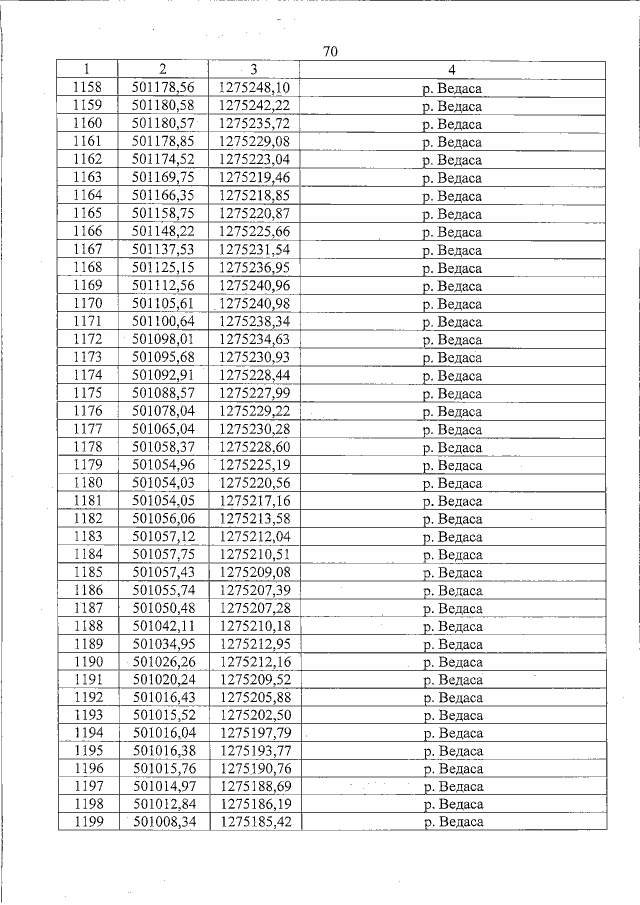 70

| 1 | 2 | 3 | 4 |
|---|---|---|---|
| 1158 | 501178,56 | 1275248,10 | р. Ведаса |
| 1159 | 501180,58 | 1275242,22 | р. Ведаса |
| 1160 | 501180,57 | 1275235,72 | р. Ведаса |
| 1161 | 501178,85 | 1275229,08 | р. Ведаса |
| 1162 | 501174,52 | 1275223,04 | р. Ведаса |
| 1163 | 501169,75 | 1275219,46 | р. Ведаса |
| 1164 | 501166,35 | 1275218,85 | р. Ведаса |
| 1165 | 501158,75 | 1275220,87 | р. Ведаса |
| 1166 | 501148,22 | 1275225,66 | р. Ведаса |
| 1167 | 501137,53 | 1275231,54 | р. Ведаса |
| 1168 | 501125,15 | 1275236,95 | р. Ведаса |
| 1169 | 501112,56 | 1275240,96 | р. Ведаса |
| 1170 | 501105,61 | 1275240,98 | р. Ведаса |
| 1171 | 501100,64 | 1275238,34 | р. Ведаса |
| 1172 | 501098,01 | 1275234,63 | р. Ведаса |
| 1173 | 501095,68 | 1275230,93 | р. Ведаса |
| 1174 | 501092,91 | 1275228,44 | р. Ведаса |
| 1175 | 501088,57 | 1275227,99 | р. Ведаса |
| 1176 | 501078,04 | 1275229,22 | р. Ведаса |
| 1177 | 501065,04 | 1275230,28 | р. Ведаса |
| 1178 | 501058,37 | 1275228,60 | р. Ведаса |
| 1179 | 501054,96 | 1275225,19 | р. Ведаса |
| 1180 | 501054,03 | 1275220,56 | р. Ведаса |
| 1181 | 501054,05 | 1275217,16 | р. Ведаса |
| 1182 | 501056,06 | 1275213,58 | р. Ведаса |
| 1183 | 501057,12 | 1275212,04 | р. Ведаса |
| 1184 | 501057,75 | 1275210,51 | р. Ведаса |
| 1185 | 501057,43 | 1275209,08 | р. Ведаса |
| 1186 | 501055,74 | 1275207,39 | р. Ведаса |
| 1187 | 501050,48 | 1275207,28 | р. Ведаса |
| 1188 | 501042,11 | 1275210,18 | р. Ведаса |
| 1189 | 501034,95 | 1275212,95 | р. Ведаса |
| 1190 | 501026,26 | 1275212,16 | р. Ведаса |
| 1191 | 501020,24 | 1275209,52 | р. Ведаса |
| 1192 | 501016,43 | 1275205,88 | р. Ведаса |
| 1193 | 501015,52 | 1275202,50 | р. Ведаса |
| 1194 | 501016,04 | 1275197,79 | р. Ведаса |
| 1195 | 501016,38 | 1275193,77 | р. Ведаса |
| 1196 | 501015,76 | 1275190,76 | р. Ведаса |
| 1197 | 501014,97 | 1275188,69 | р. Ведаса |
| 1198 | 501012,84 | 1275186,19 | р. Ведаса |
| 1199 | 501008,34 | 1275185,42 | р. Ведаса |